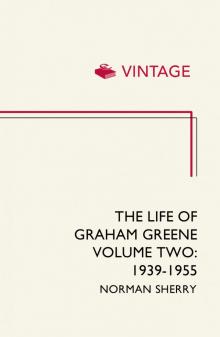 VINTAGE

THE LIFE OF GRAHAM GREENE VOLUME TWO: 1939-1955

NORMAN SHERRY